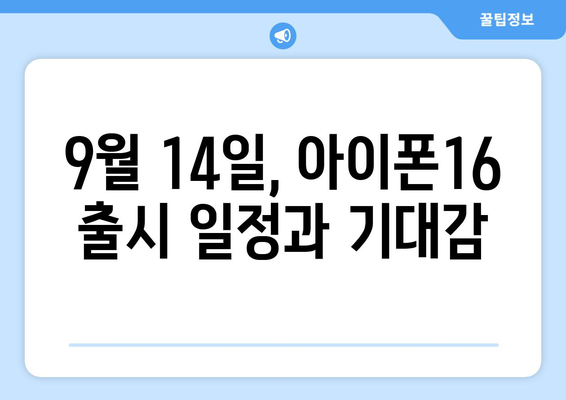 꿀팁정보

9월 14일, 아이폰16 출시 일정과 기대감